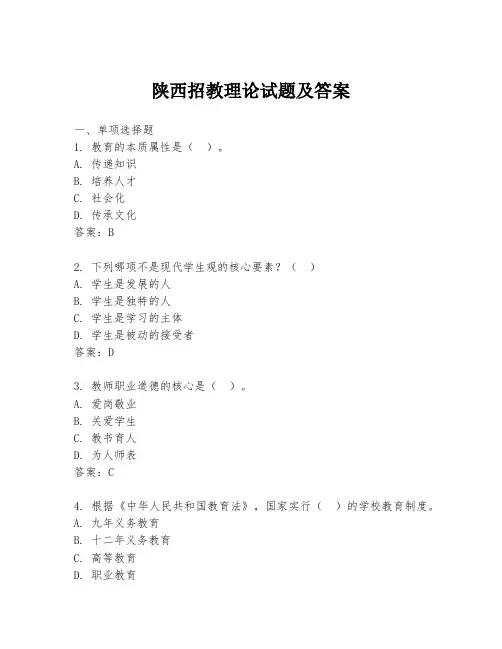 陕西招教理论试题及答案

一、单项选择题
1. 教育的本质属性是（ ）。
A. 传递知识
B. 培养人才
C. 社会化
D. 传承文化
答案：B

2. 下列哪项不是现代学生观的核心要素？（ ）
A. 学生是发展的人
B. 学生是独特的人
C. 学生是学习的主体
D. 学生是被动的接受者
答案：D

3. 教师职业道德的核心是（ ）。
A. 爱岗敬业
B. 关爱学生
C. 教书育人
D. 为人师表
答案：C

4. 根据《中华人民共和国教育法》，国家实行（ ）的学校教育制度。
A. 九年义务教育
B. 十二年义务教育
C. 高等教育
D. 职业教育